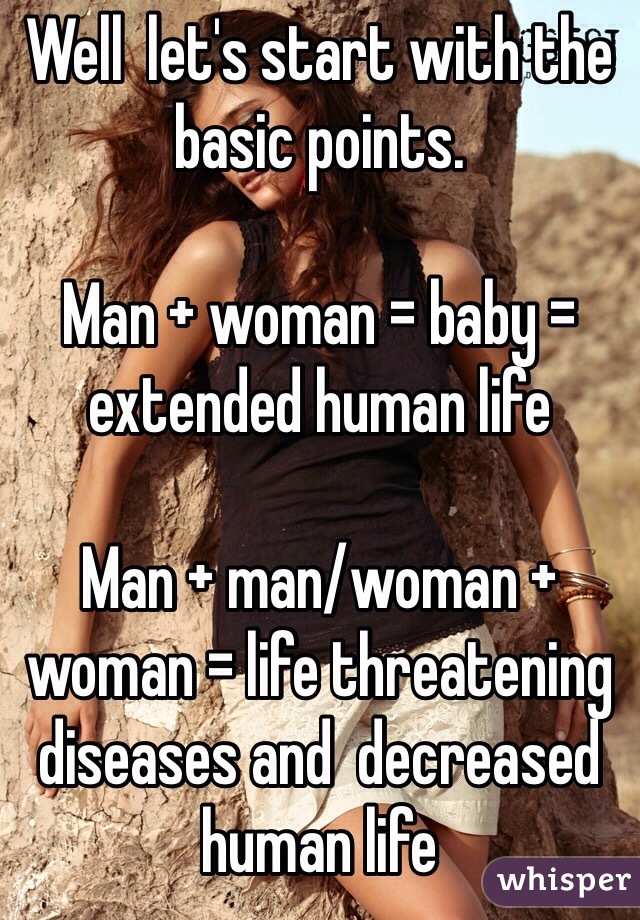 Well let's start with the basic points.

Man + woman = baby = extended human life

Man + man/woman + woman = life threatening diseases and decreased human life

whisper